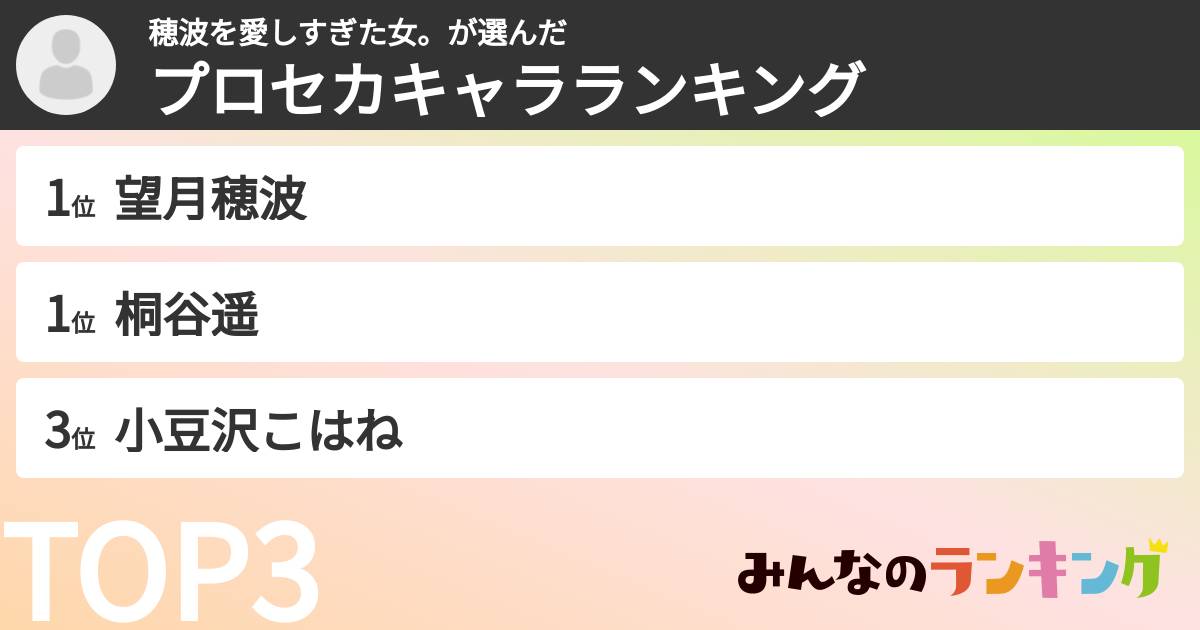 穂波を愛しすぎた女。が選んだ
プロセカキャラランキング

1位 望月穂波

1位 桐谷遥

3位 小豆沢こはね

TOP3

みんなのランキング